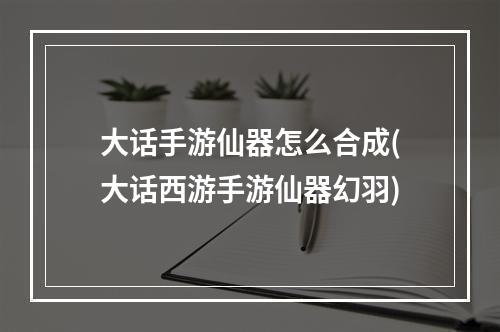 大话手游仙器怎么合成(大话西游手游仙器幻羽)